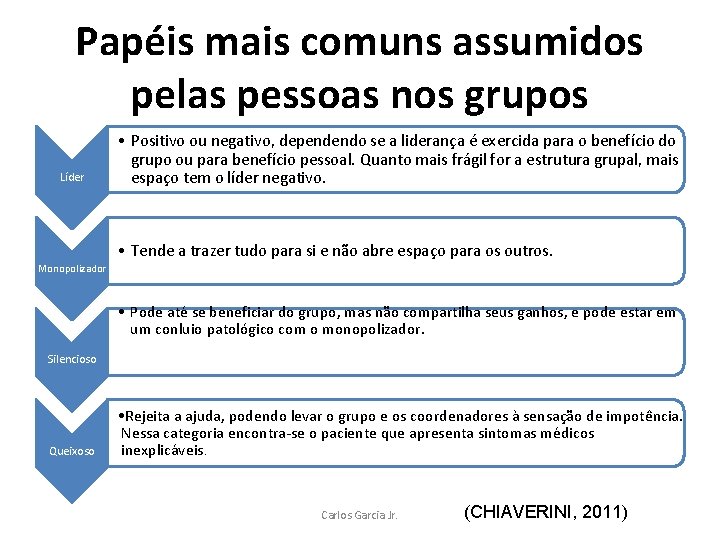 Papéis mais comuns assumidos pelas pessoas nos grupos

Líder

• Positivo ou negativo, dependendo se a liderança é exercida para o benefício do grupo ou para benefício pessoal. Quanto mais frágil for a estrutura grupal, mais espaço tem o líder negativo.

Monopolizador

• Tende a trazer tudo para si e não abre espaço para os outros.

Silencioso

• Pode até se beneficiar do grupo, mas não compartilha seus ganhos, e pode estar em um conluio patológico com o monopolizador.

Queixoso

•Rejeita a ajuda, podendo levar o grupo e os coordenadores à sensação de impotência. Nessa categoria encontra-se o paciente que apresenta sintomas médicos inexplicáveis.

Carlos Garcia Jr.

(CHIAVERINI, 2011)